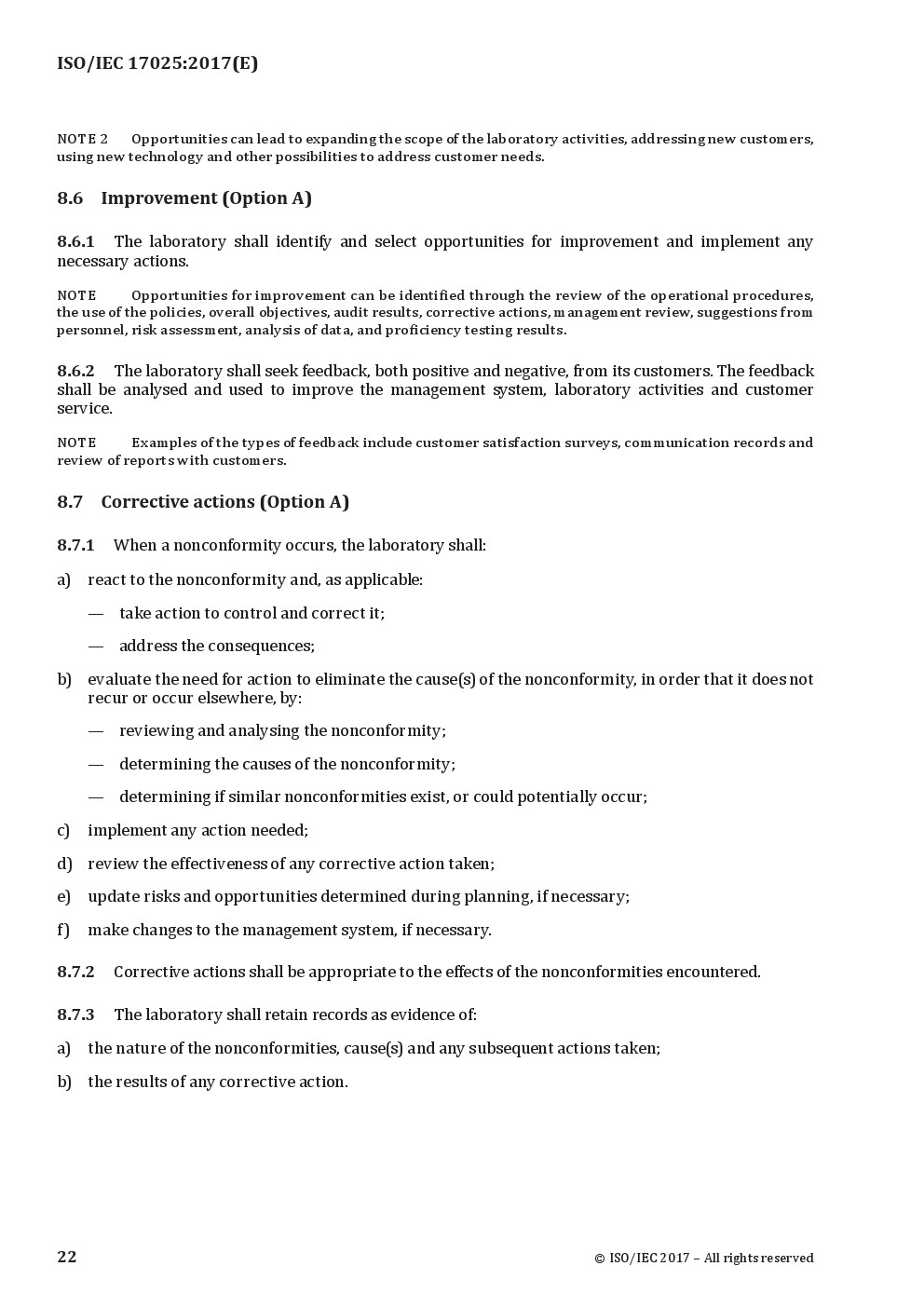 ISO/IEC 17025:2017(E)

NOTE 2 Opportunities can lead to expanding the scope of the laboratory activities, addressing new customers, using new technology and other possibilities to address customer needs.

8.6 Improvement (Option A)

8.6.1 The laboratory shall identify and select opportunities for improvement and implement any necessary actions.

NOTE Opportunities for improvement can be identified through the review of the operational procedures, the use of the policies, overall objectives, audit results, corrective actions, management review, suggestions from personnel, risk assessment, analysis of data, and proficiency testing results.

8.6.2 The laboratory shall seek feedback, both positive and negative, from its customers. The feedback shall be analysed and used to improve the management system, laboratory activities and customer service.

NOTE Examples of the types of feedback include customer satisfaction surveys, communication records and review of reports with customers.

8.7 Corrective actions (Option A)

8.7.1 When a nonconformity occurs, the laboratory shall:

a) react to the nonconformity and, as applicable:

— take action to control and correct it;

— address the consequences;

b) evaluate the need for action to eliminate the cause(s) of the nonconformity, in order that it does not recur or occur elsewhere, by:

— reviewing and analysing the nonconformity;

— determining the causes of the nonconformity;

— determining if similar nonconformities exist, or could potentially occur;

c) implement any action needed;

d) review the effectiveness of any corrective action taken;

e) update risks and opportunities determined during planning, if necessary;

f) make changes to the management system, if necessary.

8.7.2 Corrective actions shall be appropriate to the effects of the nonconformities encountered.

8.7.3 The laboratory shall retain records as evidence of:

a) the nature of the nonconformities, cause(s) and any subsequent actions taken;

b) the results of any corrective action.

22 © ISO/IEC 2017 – All rights reserved